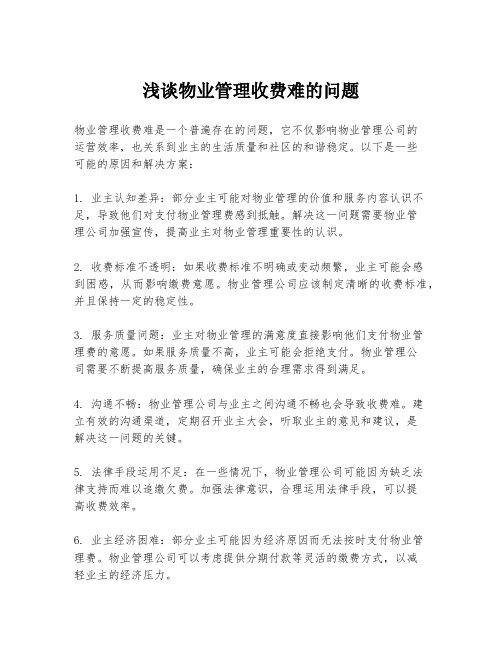 浅谈物业管理收费难的问题

物业管理收费难是一个普遍存在的问题，它不仅影响物业管理公司的运营效率，也关系到业主的生活质量和社区的和谐稳定。以下是一些可能的原因和解决方案：

1. 业主认知差异：部分业主可能对物业管理的价值和服务内容认识不足，导致他们对支付物业管理费感到抵触。解决这一问题需要物业管理公司加强宣传，提高业主对物业管理重要性的认识。

2. 收费标准不透明：如果收费标准不明确或变动频繁，业主可能会感到困惑，从而影响缴费意愿。物业管理公司应该制定清晰的收费标准，并且保持一定的稳定性。

3. 服务质量问题：业主对物业管理的满意度直接影响他们支付物业管理费的意愿。如果服务质量不高，业主可能会拒绝支付。物业管理公司需要不断提高服务质量，确保业主的合理需求得到满足。

4. 沟通不畅：物业管理公司与业主之间沟通不畅也会导致收费难。建立有效的沟通渠道，定期召开业主大会，听取业主的意见和建议，是解决这一问题的关键。

5. 法律手段运用不足：在一些情况下，物业管理公司可能因为缺乏法律支持而难以追缴欠费。加强法律意识，合理运用法律手段，可以提高收费效率。

6. 业主经济困难：部分业主可能因为经济原因而无法按时支付物业管理费。物业管理公司可以考虑提供分期付款等灵活的缴费方式，以减轻业主的经济压力。